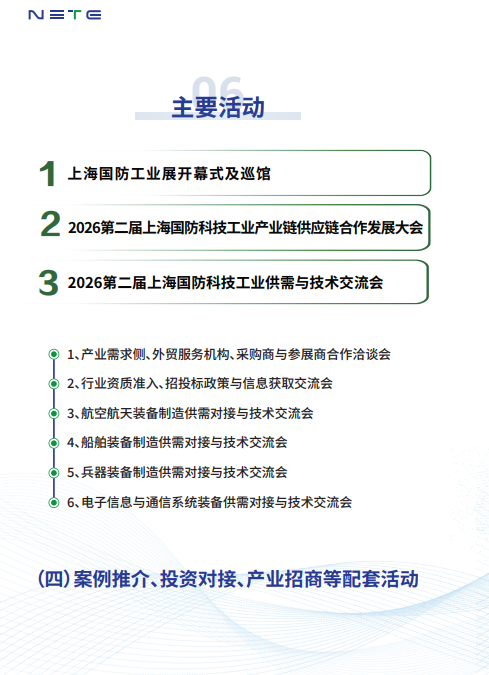 NETE

06

主要活动

1 上海国防工业展开幕式及巡馆

2 2026第二届上海国防科技工业产业链供应链合作发展大会

3 2026第二届上海国防科技工业供需与技术交流会

1、产业需求侧、外贸服务机构、采购商与参展商合作洽谈会

2、行业资质准入、招投标政策与信息获取交流会

3、航空航天装备制造供需对接与技术交流会

4、船舶装备制造供需对接与技术交流会

5、兵器装备制造供需对接与技术交流会

6、电子信息与通信系统装备供需对接与技术交流会

(四)案例推介、投资对接、产业招商等配套活动